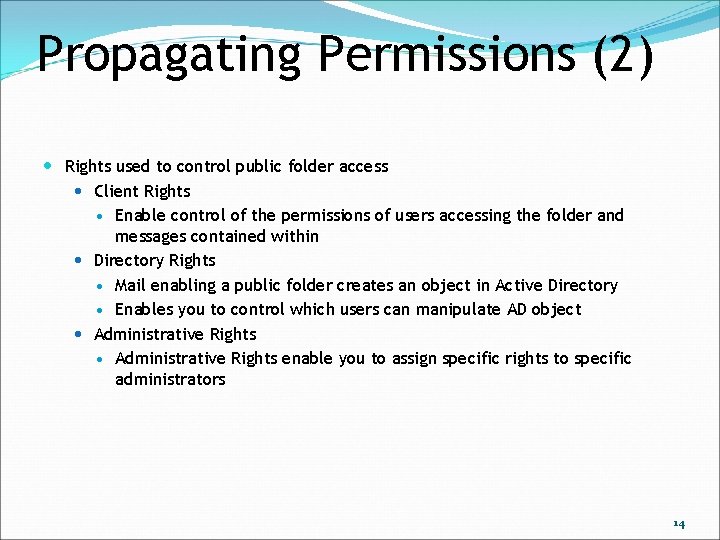 Propagating Permissions (2)

- Rights used to control public folder access
  - Client Rights
    - Enable control of the permissions of users accessing the folder and messages contained within
  - Directory Rights
    - Mail enabling a public folder creates an object in Active Directory
    - Enables you to control which users can manipulate AD object
  - Administrative Rights
    - Administrative Rights enable you to assign specific rights to specific administrators

14